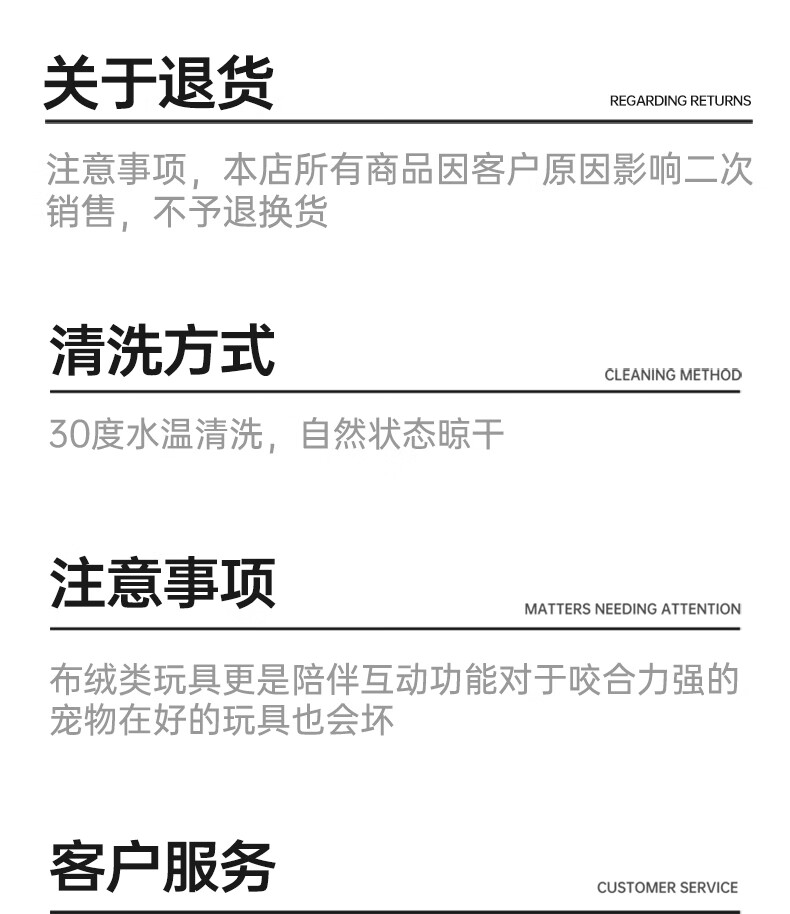 关于退货

REGARDING RETURNS

注意事项，本店所有商品因客户原因影响二次销售，不予退换货

清洗方式

CLEANING METHOD

30度水温清洗，自然状态晾干

注意事项

MATTERS NEEDING ATTENTION

布绒类玩具更是陪伴互动功能对于咬合力强的宠物在好的玩具也会坏

客户服务

CUSTOMER SERVICE